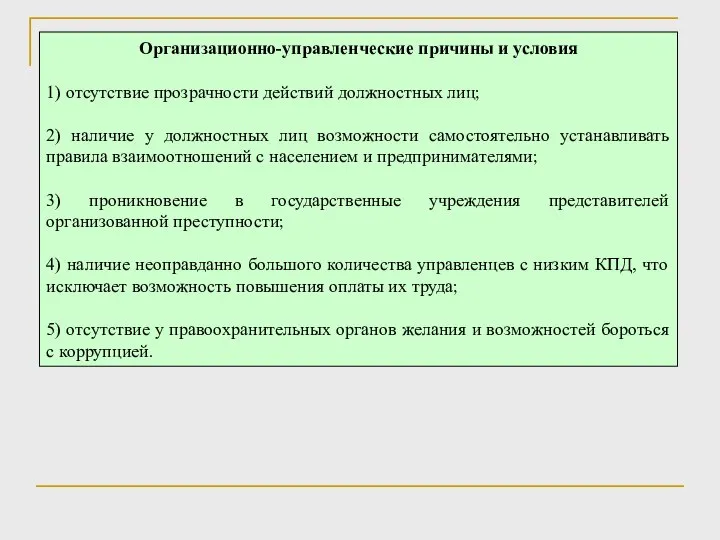 Организационно-управленческие причины и условия

1) отсутствие прозрачности действий должностных лиц;

2) наличие у должностных лиц возможности самостоятельно устанавливать правила взаимоотношений с населением и предпринимателями;

3) проникновение в государственные учреждения представителей организованной преступности;

4) наличие неоправданно большого количества управленцев с низким КПД, что исключает возможность повышения оплаты их труда;

5) отсутствие у правоохранительных органов желания и возможностей бороться с коррупцией.